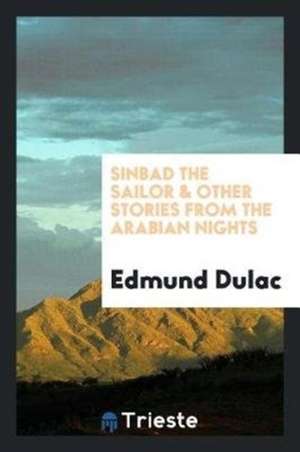 SINBAD THE SAILOR & OTHER STORIES FROM THE ARABIAN NIGHTS

Edmund Dulac

Trieste